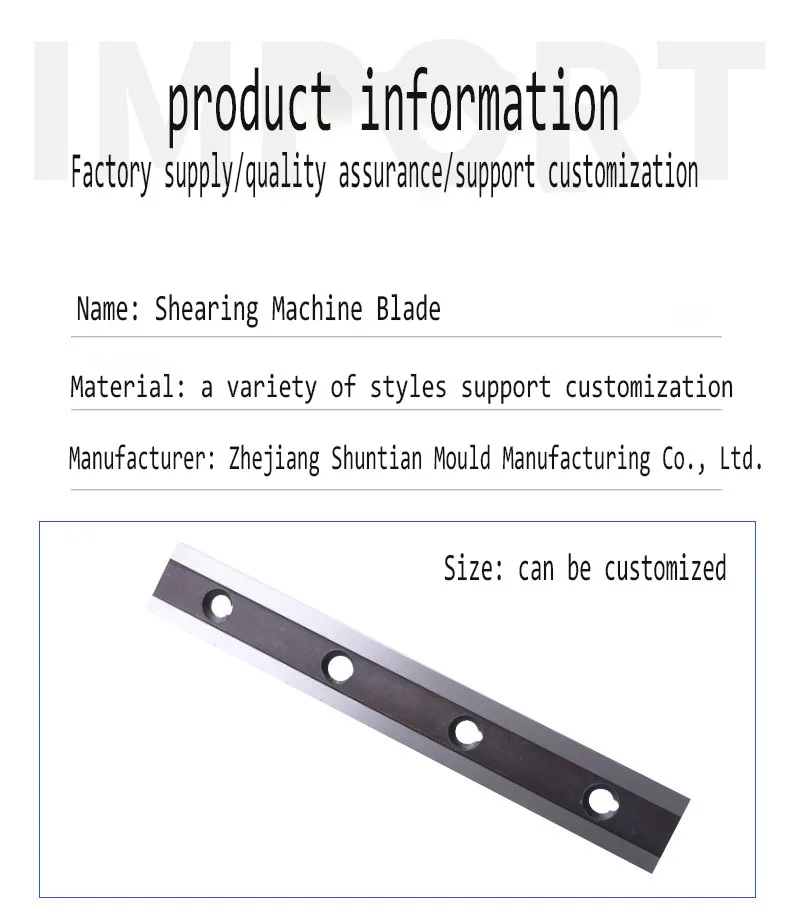 product information

Factory supply/quality assurance/support customization

Name: Shearing Machine Blade

Material: a variety of styles support customization

Manufacturer: Zhejiang Shuntian Mould Manufacturing Co., Ltd.

Size: can be customized

IMPORT